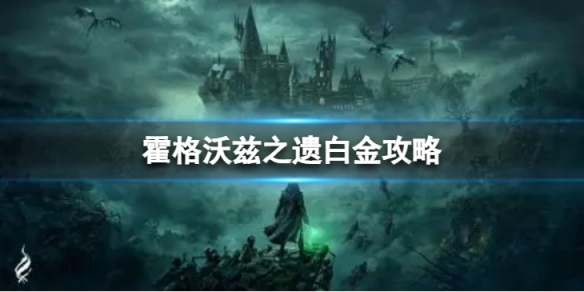 霍格沃兹之遗白金攻略